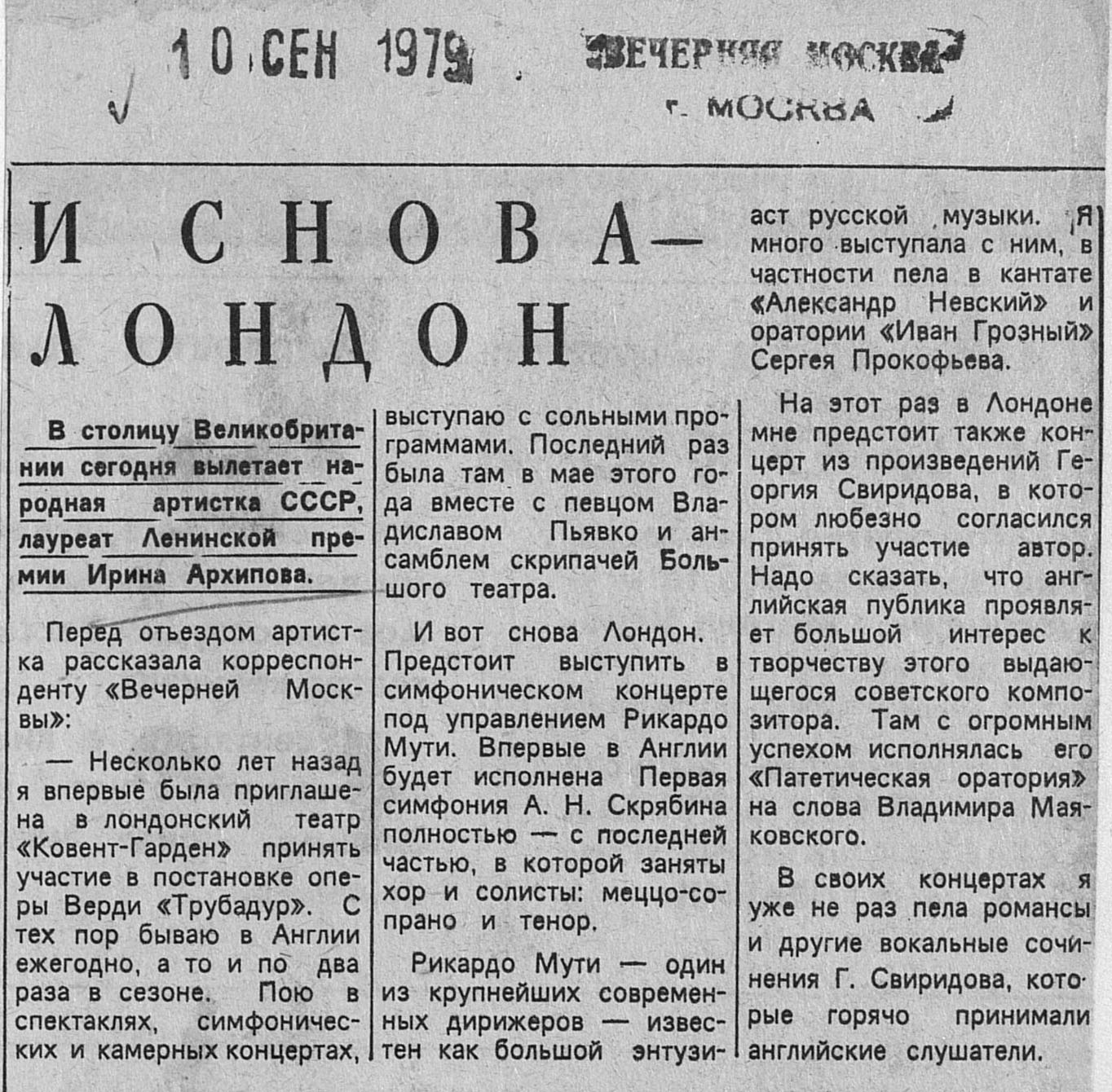 10 СЕН 1979 ВЕЧЕРНЯЯ МОСКВА г. МОСКВА

И СНОВА — ЛОНДОН

В столицу Великобритании сегодня вылетает народная артистка СССР, лауреат Ленинской премии Ирина Архипова.

Перед отъездом артистка рассказала корреспонденту «Вечерней Москвы»:

— Несколько лет назад я впервые была приглашена в лондонский театр «Ковент-Гарден» принять участие в постановке оперы Верди «Трубадур». С тех пор бываю в Англии ежегодно, а то и по два раза в сезоне. Пою в спектаклях, симфонических и камерных концертах, выступаю с сольными программами. Последний раз была там в мае этого года вместе с певцом Владиславом Пьявко и ансамблем скрипачей Большого театра.

И вот снова Лондон. Предстоит выступить в симфоническом концерте под управлением Рикардо Мути. Впервые в Англии будет исполнена Первая симфония А. Н. Скрябина полностью — с последней частью, в которой заняты хор и солисты: меццо-сопрано и тенор.

Рикардо Мути — один из крупнейших современных дирижеров — известен как большой энтузиаст русской музыки. Я много выступала с ним, в частности пела в кантате «Александр Невский» и оратории «Иван Грозный» Сергея Прокофьева.

На этот раз в Лондоне мне предстоит также концерт из произведений Георгия Свиридова, в котором любезно согласился принять участие автор. Надо сказать, что английская публика проявляет большой интерес к творчеству этого выдающегося советского композитора. Там с огромным успехом исполнялась его «Патетическая оратория» на слова Владимира Маяковского.

В своих концертах я уже не раз пела романсы и другие вокальные сочинения Г. Свиридова, которые горячо принимали английские слушатели.